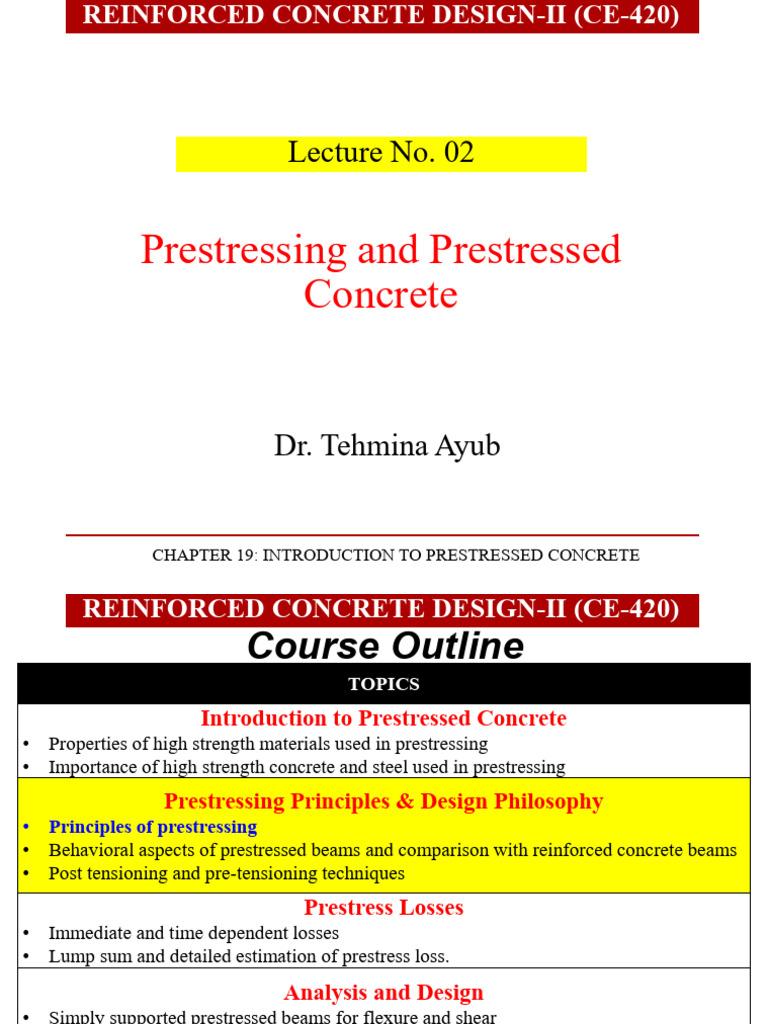 REINFORCED CONCRETE DESIGN-II (CE-420)

Lecture No. 02

Prestressing and Prestressed Concrete

Dr. Tehmina Ayub

CHAPTER 19: INTRODUCTION TO PRESTRESSED CONCRETE

REINFORCED CONCRETE DESIGN-II (CE-420)

Course Outline

TOPICS

Introduction to Prestressed Concrete
• Properties of high strength materials used in prestressing
• Importance of high strength concrete and steel used in prestressing

Prestressing Principles & Design Philosophy
• Principles of prestressing
• Behavioral aspects of prestressed beams and comparison with reinforced concrete beams
• Post tensioning and pre-tensioning techniques

Prestress Losses
• Immediate and time dependent losses
• Lump sum and detailed estimation of prestress loss.

Analysis and Design
• Simply supported prestressed beams for flexure and shear